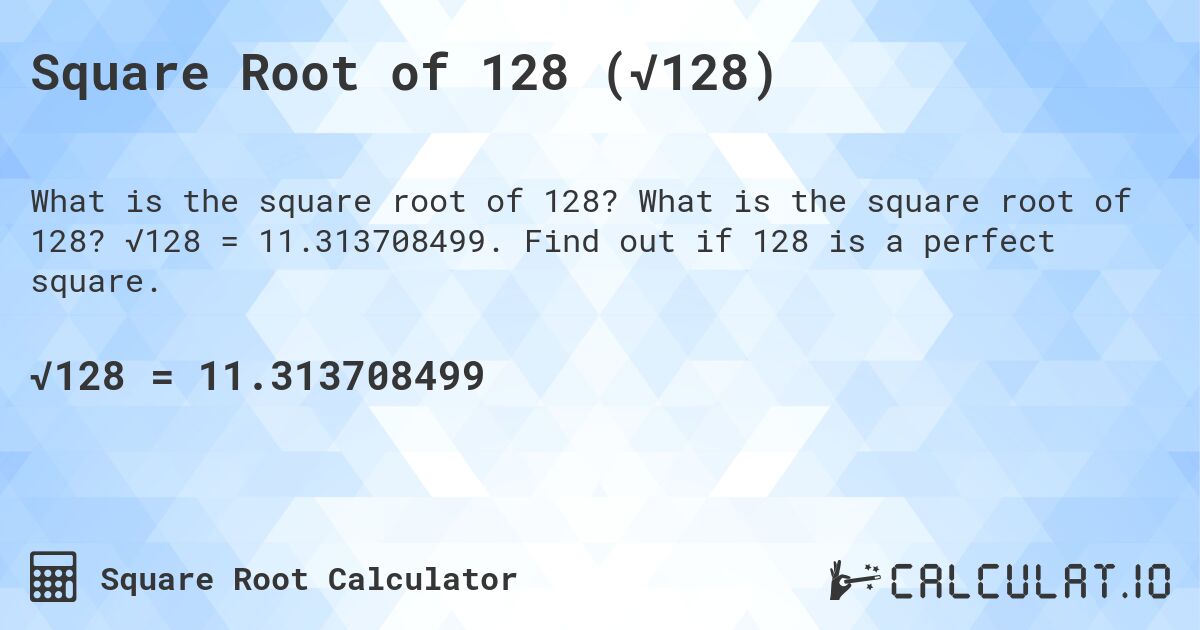 Square Root of 128 ($\sqrt{128}$)

What is the square root of 128? What is the square root of 128? $\sqrt{128} = 11.313708499$. Find out if 128 is a perfect square.

$\sqrt{128} = 11.313708499$

Square Root Calculator

CALCULAT.IO